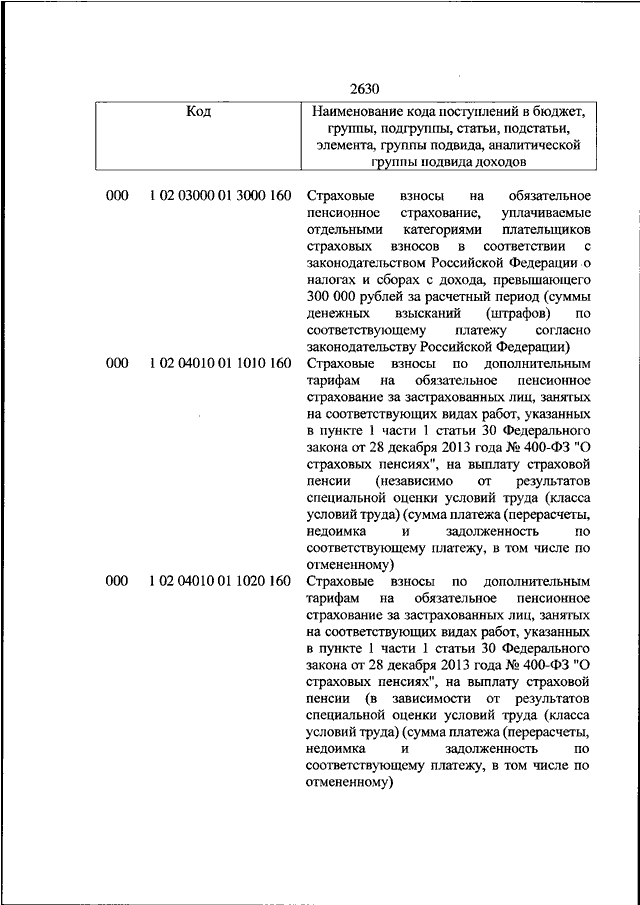 2630

| Код | Наименование кода поступлений в бюджет, группы, подгруппы, статьи, подстатьи, элемента, группы подвида, аналитической группы подвида доходов |
|---|---|
| 000 1 02 03000 01 3000 160 | Страховые взносы на обязательное пенсионное страхование, уплачиваемые отдельными категориями плательщиков страховых взносов в соответствии с законодательством Российской Федерации о налогах и сборах с дохода, превышающего 300 000 рублей за расчетный период (суммы денежных взысканий (штрафов) по соответствующему платежу согласно законодательству Российской Федерации) |
| 000 1 02 04010 01 1010 160 | Страховые взносы по дополнительным тарифам на обязательное пенсионное страхование за застрахованных лиц, занятых на соответствующих видах работ, указанных в пункте 1 части 1 статьи 30 Федерального закона от 28 декабря 2013 года № 400-ФЗ "О страховых пенсиях", на выплату страховой пенсии (независимо от результатов специальной оценки условий труда (класса условий труда) (сумма платежа (перерасчеты, недоимка и задолженность по соответствующему платежу, в том числе по отмененному) |
| 000 1 02 04010 01 1020 160 | Страховые взносы по дополнительным тарифам на обязательное пенсионное страхование за застрахованных лиц, занятых на соответствующих видах работ, указанных в пункте 1 части 1 статьи 30 Федерального закона от 28 декабря 2013 года № 400-ФЗ "О страховых пенсиях", на выплату страховой пенсии (в зависимости от результатов специальной оценки условий труда (класса условий труда) (сумма платежа (перерасчеты, недоимка и задолженность по соответствующему платежу, в том числе по отмененному) |